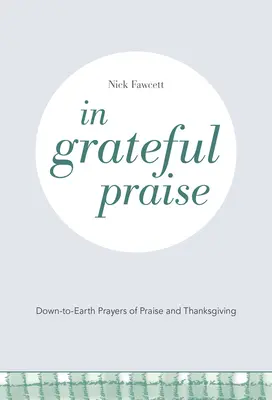 Nick Fawcett

in grateful praise

Down-to-Earth Prayers of Praise and Thanksgiving